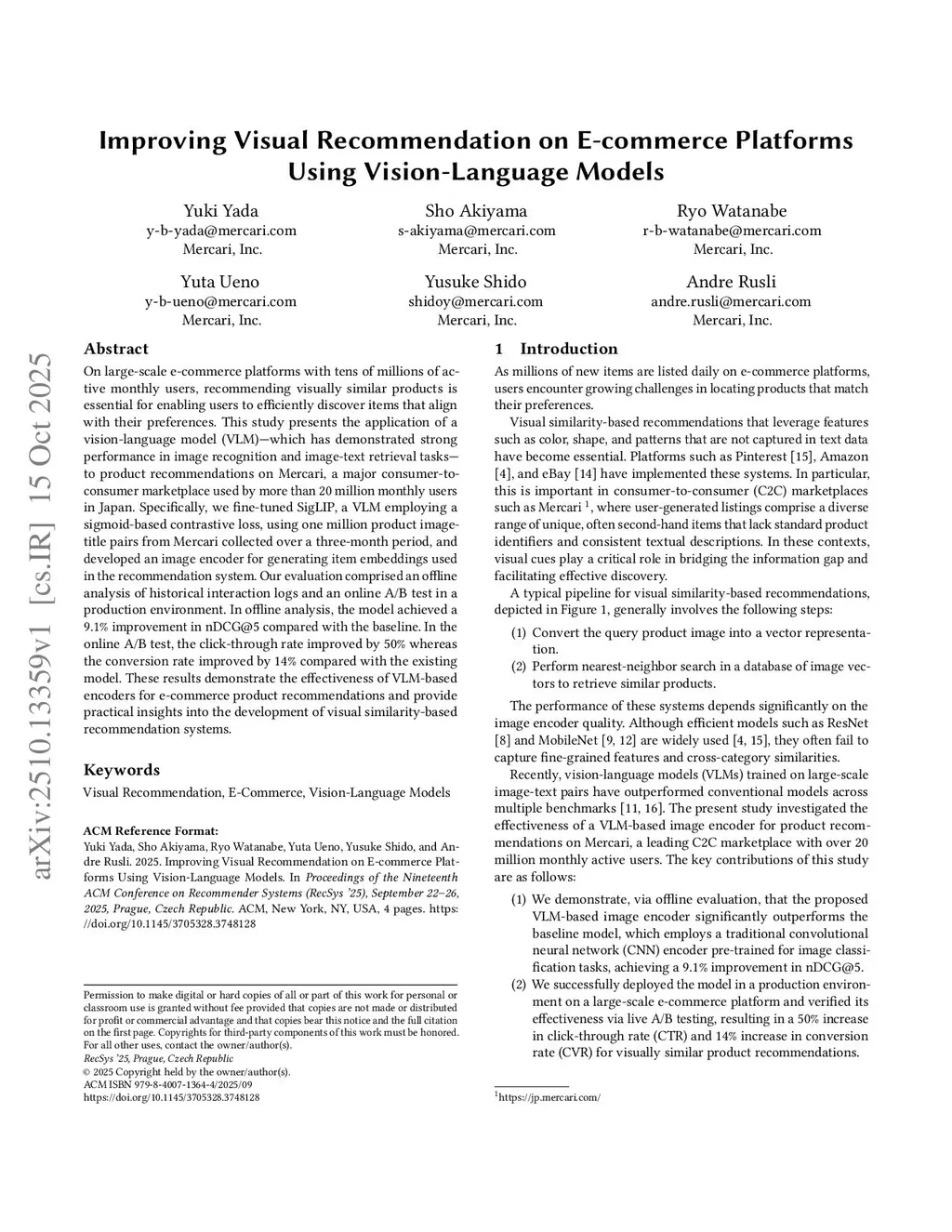 arXiv:2510.13359v1 [cs.IR] 15 Oct 2025

Improving Visual Recommendation on E-commerce Platforms Using Vision-Language Models

Yuki Yada
y-b-yada@mercari.com
Mercari, Inc.

Sho Akiyama
s-akiyama@mercari.com
Mercari, Inc.

Ryo Watanabe
r-b-watanabe@mercari.com
Mercari, Inc.

Yuta Ueno
y-b-ueno@mercari.com
Mercari, Inc.

Yusuke Shido
shidoy@mercari.com
Mercari, Inc.

Andre Rusli
andre.rusli@mercari.com
Mercari, Inc.

Abstract

On large-scale e-commerce platforms with tens of millions of active monthly users, recommending visually similar products is essential for enabling users to efficiently discover items that align with their preferences. This study presents the application of a vision-language model (VLM)—which has demonstrated strong performance in image recognition and image-text retrieval tasks—to product recommendations on Mercari, a major consumer-to-consumer marketplace used by more than 20 million monthly users in Japan. Specifically, we fine-tuned SigLIP, a VLM employing a sigmoid-based contrastive loss, using one million product image-title pairs from Mercari collected over a three-month period, and developed an image encoder for generating item embeddings used in the recommendation system. Our evaluation comprised an offline analysis of historical interaction logs and an online A/B test in a production environment. In offline analysis, the model achieved a 9.1% improvement in nDCG@5 compared with the baseline. In the online A/B test, the click-through rate improved by 50% whereas the conversion rate improved by 14% compared with the existing model. These results demonstrate the effectiveness of VLM-based encoders for e-commerce product recommendations and provide practical insights into the development of visual similarity-based recommendation systems.

Keywords

Visual Recommendation, E-Commerce, Vision-Language Models

ACM Reference Format:
Yuki Yada, Sho Akiyama, Ryo Watanabe, Yuta Ueno, Yusuke Shido, and Andre Rusli. 2025. Improving Visual Recommendation on E-commerce Platforms Using Vision-Language Models. In Proceedings of the Nineteenth ACM Conference on Recommender Systems (RecSys '25), September 22–26, 2025, Prague, Czech Republic. ACM, New York, NY, USA, 4 pages. https://doi.org/10.1145/3705328.3748128

Permission to make digital or hard copies of all or part of this work for personal or classroom use is granted without fee provided that copies are not made or distributed for profit or commercial advantage and that copies bear this notice and the full citation on the first page. Copyrights for third-party components of this work must be honored. For all other uses, contact the owner/author(s).
RecSys '25, Prague, Czech Republic
© 2025 Copyright held by the owner/author(s).
ACM ISBN 979-8-4007-1364-4/2025/09
https://doi.org/10.1145/3705328.3748128

1 Introduction

As millions of new items are listed daily on e-commerce platforms, users encounter growing challenges in locating products that match their preferences.

Visual similarity-based recommendations that leverage features such as color, shape, and patterns that are not captured in text data have become essential. Platforms such as Pinterest [15], Amazon [4], and eBay [14] have implemented these systems. In particular, this is important in consumer-to-consumer (C2C) marketplaces such as Mercari $^1$, where user-generated listings comprise a diverse range of unique, often second-hand items that lack standard product identifiers and consistent textual descriptions. In these contexts, visual cues play a critical role in bridging the information gap and facilitating effective discovery.

A typical pipeline for visual similarity-based recommendations, depicted in Figure 1, generally involves the following steps:

(1) Convert the query product image into a vector representation.
(2) Perform nearest-neighbor search in a database of image vectors to retrieve similar products.

The performance of these systems depends significantly on the image encoder quality. Although efficient models such as ResNet [8] and MobileNet [9, 12] are widely used [4, 15], they often fail to capture fine-grained features and cross-category similarities.

Recently, vision-language models (VLMs) trained on large-scale image-text pairs have outperformed conventional models across multiple benchmarks [11, 16]. The present study investigated the effectiveness of a VLM-based image encoder for product recommendations on Mercari, a leading C2C marketplace with over 20 million monthly active users. The key contributions of this study are as follows:

(1) We demonstrate, via offline evaluation, that the proposed VLM-based image encoder significantly outperforms the baseline model, which employs a traditional convolutional neural network (CNN) encoder pre-trained for image classification tasks, achieving a 9.1% improvement in nDCG@5.
(2) We successfully deployed the model in a production environment on a large-scale e-commerce platform and verified its effectiveness via live A/B testing, resulting in a 50% increase in click-through rate (CTR) and 14% increase in conversion rate (CVR) for visually similar product recommendations.

$^1$https://jp.mercari.com/